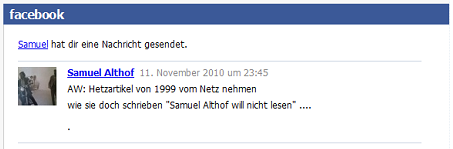 facebook

Samuel hat dir eine Nachricht gesendet.

Samuel Althof 11. November 2010 um 23:45
AW: Hetzartikel von 1999 vom Netz nehmen
wie sie doch schrieben "Samuel Althof will nicht lesen" ....

.